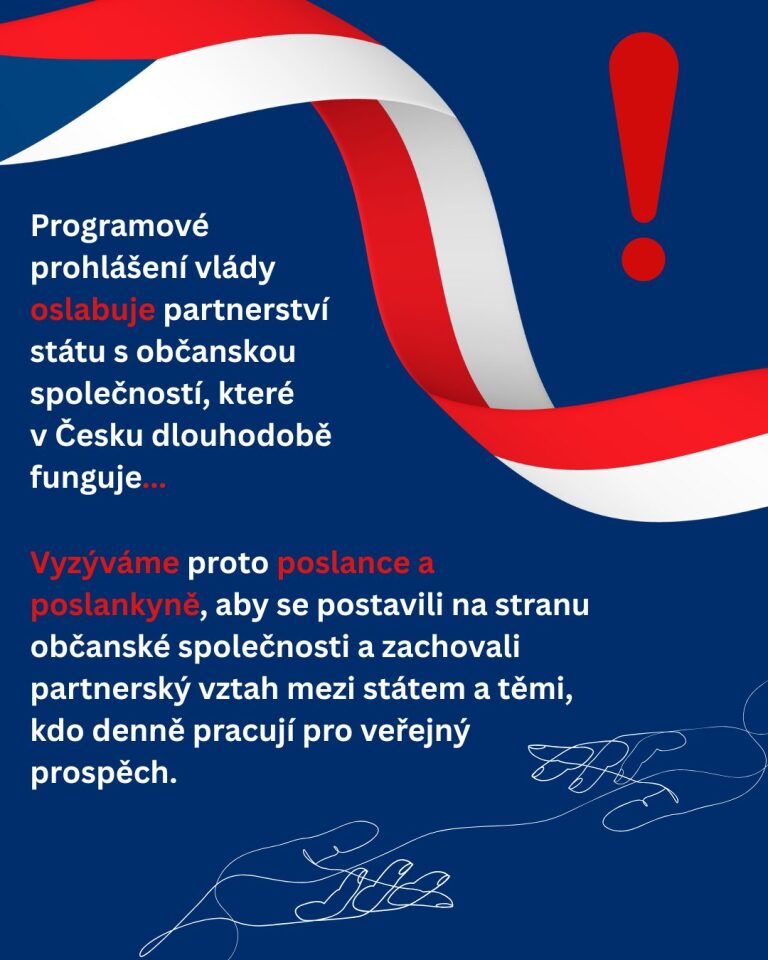 !

Programové prohlášení vlády oslabuje partnerství státu s občanskou společností, které v Česku dlouhodobě funguje...

Vyzýváme proto poslance a poslankyně, aby se postavili na stranu občanské společnosti a zachovali partnerský vztah mezi státem a těmi, kdo denně pracují pro veřejný prospěch.